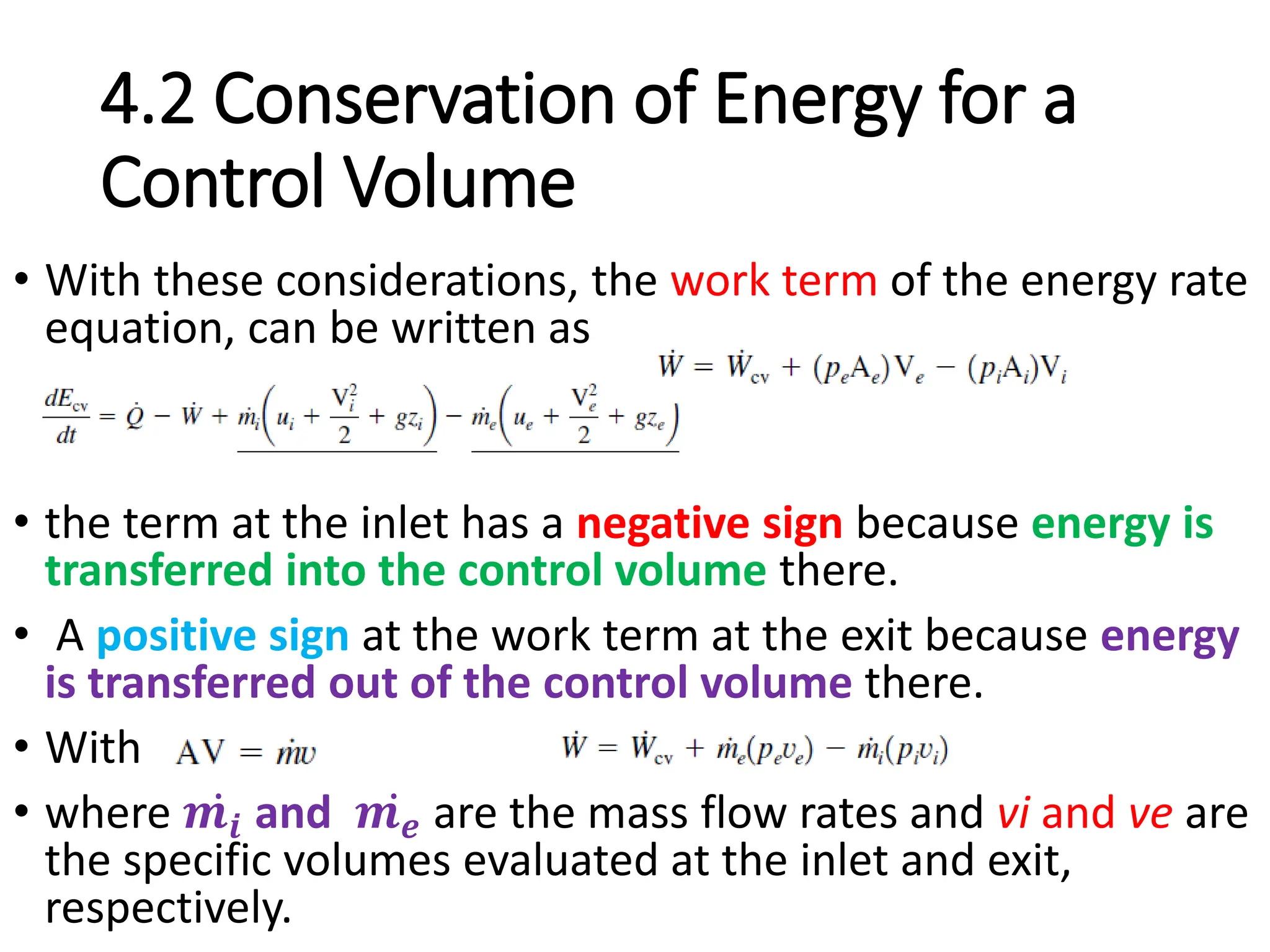 4.2 Conservation of Energy for a Control Volume

• With these considerations, the work term of the energy rate equation, can be written as

$\dot{W} = \dot{W}_{cv} + (p_e A_e)V_e - (p_i A_i)V_i$

$\frac{dE_{cv}}{dt} = \dot{Q} - \dot{W} + \dot{m}_i\left(u_i + \frac{V_i^2}{2} + gz_i\right) - \dot{m}_e\left(u_e + \frac{V_e^2}{2} + gz_e\right)$

• the term at the inlet has a negative sign because energy is transferred into the control volume there.

• A positive sign at the work term at the exit because energy is transferred out of the control volume there.

• With $AV = \dot{m}v$ $\dot{W} = \dot{W}_{cv} + \dot{m}_e(p_e v_e) - \dot{m}_i(p_i v_i)$

• where $\dot{m}_i$ and $\dot{m}_e$ are the mass flow rates and vi and ve are the specific volumes evaluated at the inlet and exit, respectively.